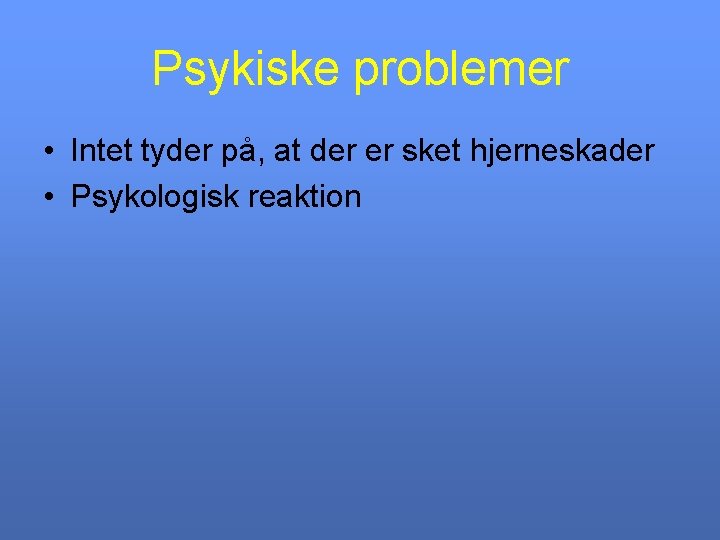 Psykiske problemer

• Intet tyder på, at der er sket hjerneskader
• Psykologisk reaktion